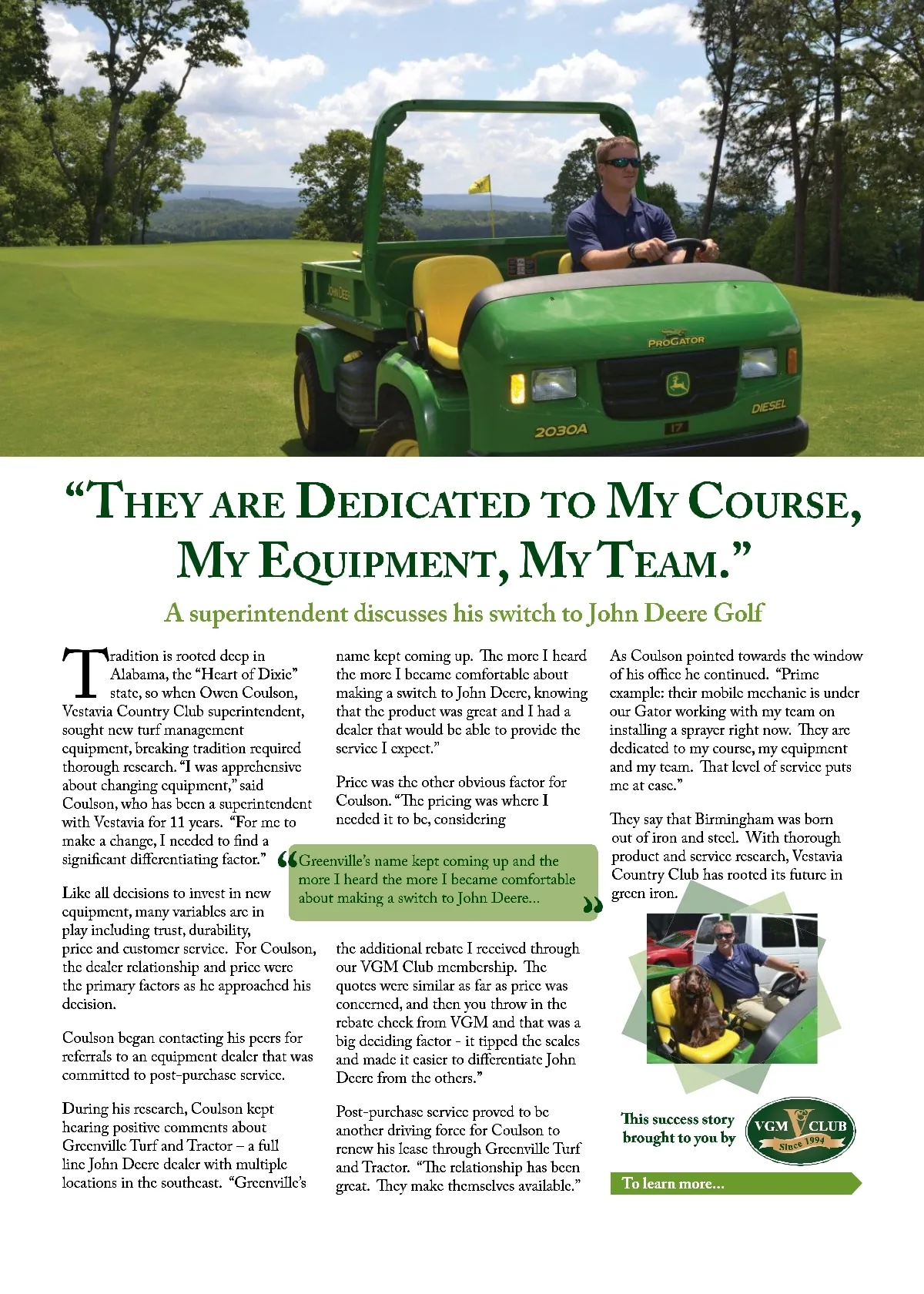 JOHN DEERE

PROGATOR

DIESEL

2030A

17

"THEY ARE DEDICATED TO MY COURSE, MY EQUIPMENT, MY TEAM."

A superintendent discusses his switch to John Deere Golf

Tradition is rooted deep in Alabama, the "Heart of Dixie" state, so when Owen Coulson, Vestavia Country Club superintendent, sought new turf management equipment, breaking tradition required thorough research. "I was apprehensive about changing equipment," said Coulson, who has been a superintendent with Vestavia for 11 years. "For me to make a change, I needed to find a significant differentiating factor."

Like all decisions to invest in new equipment, many variables are in play including trust, durability, price and customer service. For Coulson, the dealer relationship and price were the primary factors as he approached his decision.

Coulson began contacting his peers for referrals to an equipment dealer that was committed to post-purchase service.

During his research, Coulson kept hearing positive comments about Greenville Turf and Tractor – a full line John Deere dealer with multiple locations in the southeast. "Greenville's name kept coming up. The more I heard the more I became comfortable about making a switch to John Deere, knowing that the product was great and I had a dealer that would be able to provide the service I expect."

Price was the other obvious factor for Coulson. "The pricing was where I needed it to be, considering

"Greenville's name kept coming up and the more I heard the more I became comfortable about making a switch to John Deere..."

the additional rebate I received through our VGM Club membership. The quotes were similar as far as price was concerned, and then you throw in the rebate check from VGM and that was a big deciding factor - it tipped the scales and made it easier to differentiate John Deere from the others."

Post-purchase service proved to be another driving force for Coulson to renew his lease through Greenville Turf and Tractor. "The relationship has been great. They make themselves available."

As Coulson pointed towards the window of his office he continued. "Prime example: their mobile mechanic is under our Gator working with my team on installing a sprayer right now. They are dedicated to my course, my equipment and my team. That level of service puts me at ease."

They say that Birmingham was born out of iron and steel. With thorough product and service research, Vestavia Country Club has rooted its future in green iron.

This success story brought to you by

VGM CLUB Since 1994

To learn more...